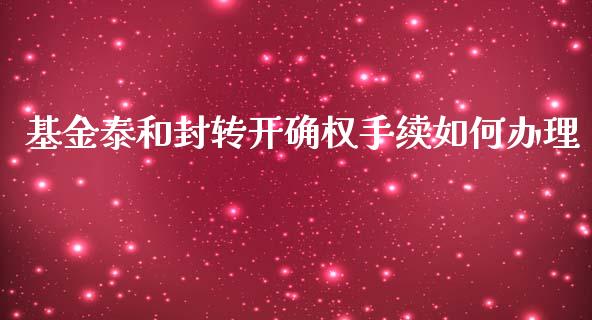 基金泰和封转开确权手续如何办理